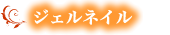 ジェルネイル